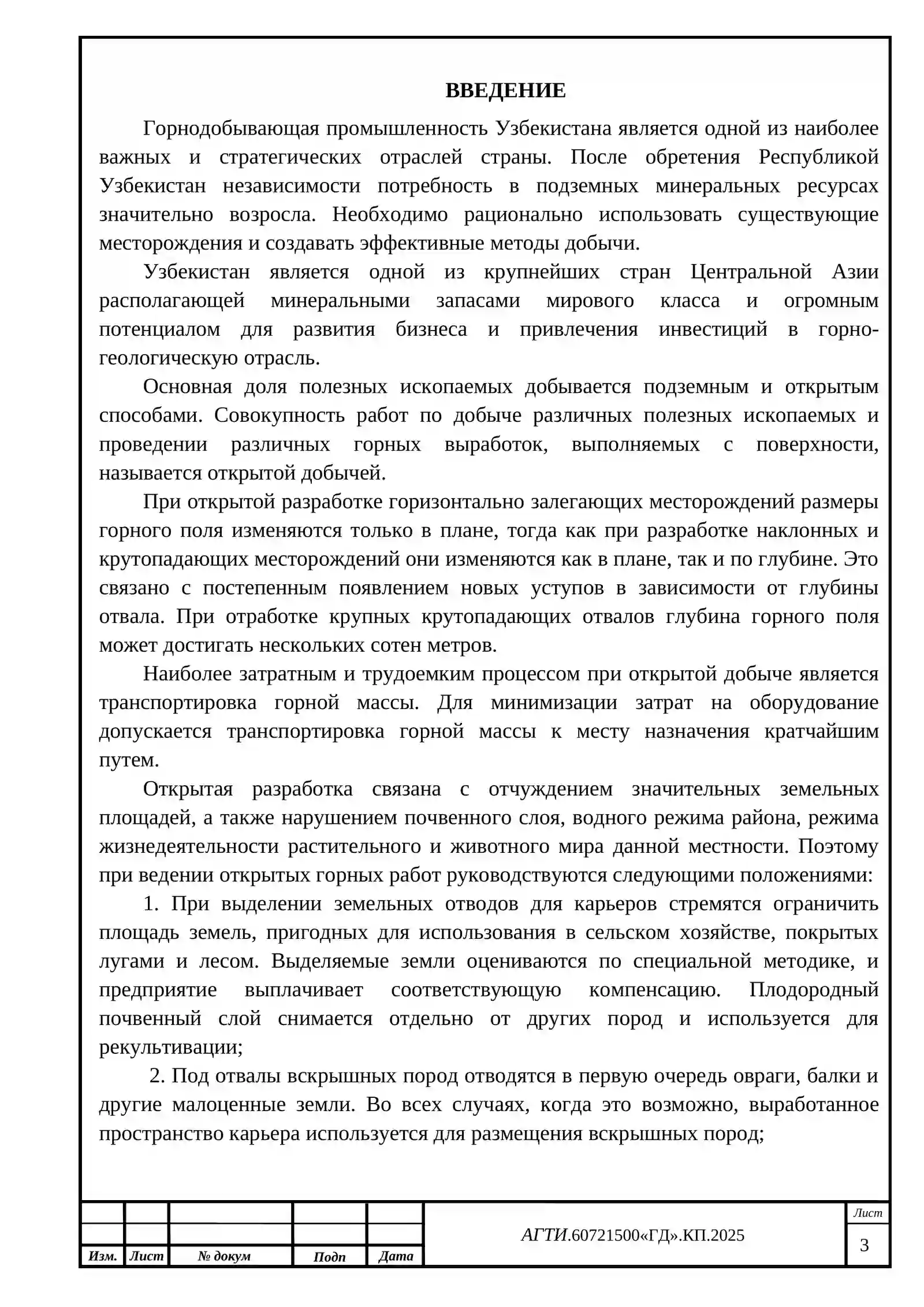 ВВЕДЕНИЕ

Горнодобывающая промышленность Узбекистана является одной из наиболее важных и стратегических отраслей страны. После обретения Республикой Узбекистан независимости потребность в подземных минеральных ресурсах значительно возросла. Необходимо рационально использовать существующие месторождения и создавать эффективные методы добычи.

Узбекистан является одной из крупнейших стран Центральной Азии располагающей минеральными запасами мирового класса и огромным потенциалом для развития бизнеса и привлечения инвестиций в горно-геологическую отрасль.

Основная доля полезных ископаемых добывается подземным и открытым способами. Совокупность работ по добыче различных полезных ископаемых и проведении различных горных выработок, выполняемых с поверхности, называется открытой добычей.

При открытой разработке горизонтально залегающих месторождений размеры горного поля изменяются только в плане, тогда как при разработке наклонных и крутопадающих месторождений они изменяются как в плане, так и по глубине. Это связано с постепенным появлением новых уступов в зависимости от глубины отвала. При отработке крупных крутопадающих отвалов глубина горного поля может достигать нескольких сотен метров.

Наиболее затратным и трудоемким процессом при открытой добыче является транспортировка горной массы. Для минимизации затрат на оборудование допускается транспортировка горной массы к месту назначения кратчайшим путем.

Открытая разработка связана с отчуждением значительных земельных площадей, а также нарушением почвенного слоя, водного режима района, режима жизнедеятельности растительного и животного мира данной местности. Поэтому при ведении открытых горных работ руководствуются следующими положениями:

1. При выделении земельных отводов для карьеров стремятся ограничить площадь земель, пригодных для использования в сельском хозяйстве, покрытых лугами и лесом. Выделяемые земли оцениваются по специальной методике, и предприятие выплачивает соответствующую компенсацию. Плодородный почвенный слой снимается отдельно от других пород и используется для рекультивации;

2. Под отвалы вскрышных пород отводятся в первую очередь овраги, балки и другие малоценные земли. Во всех случаях, когда это возможно, выработанное пространство карьера используется для размещения вскрышных пород;

Изм. Лист № докум Подп Дата

АГТИ.60721500«ГД».КП.2025

Лист
3